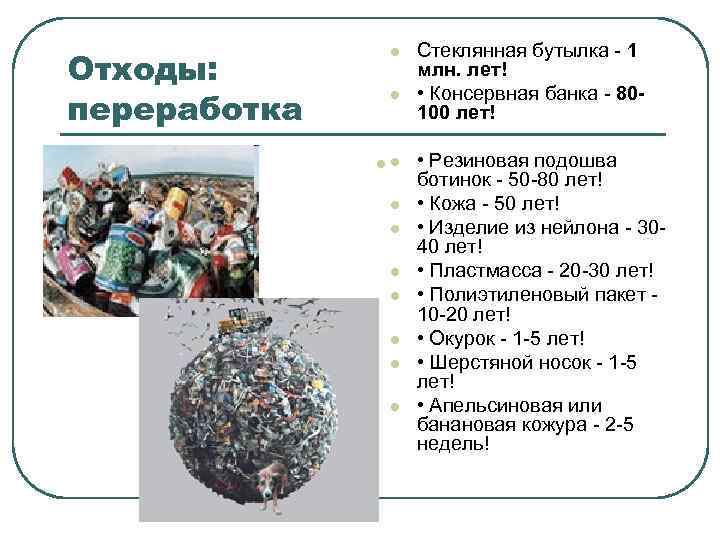 Отходы: переработка

• Стеклянная бутылка - 1 млн. лет!

• • Консервная банка - 80-100 лет!

• • Резиновая подошва ботинок - 50-80 лет!

• • Кожа - 50 лет!

• • Изделие из нейлона - 30-40 лет!

• • Пластмасса - 20-30 лет!

• • Полиэтиленовый пакет - 10-20 лет!

• • Окурок - 1-5 лет!

• • Шерстяной носок - 1-5 лет!

• • Апельсиновая или банановая кожура - 2-5 недель!